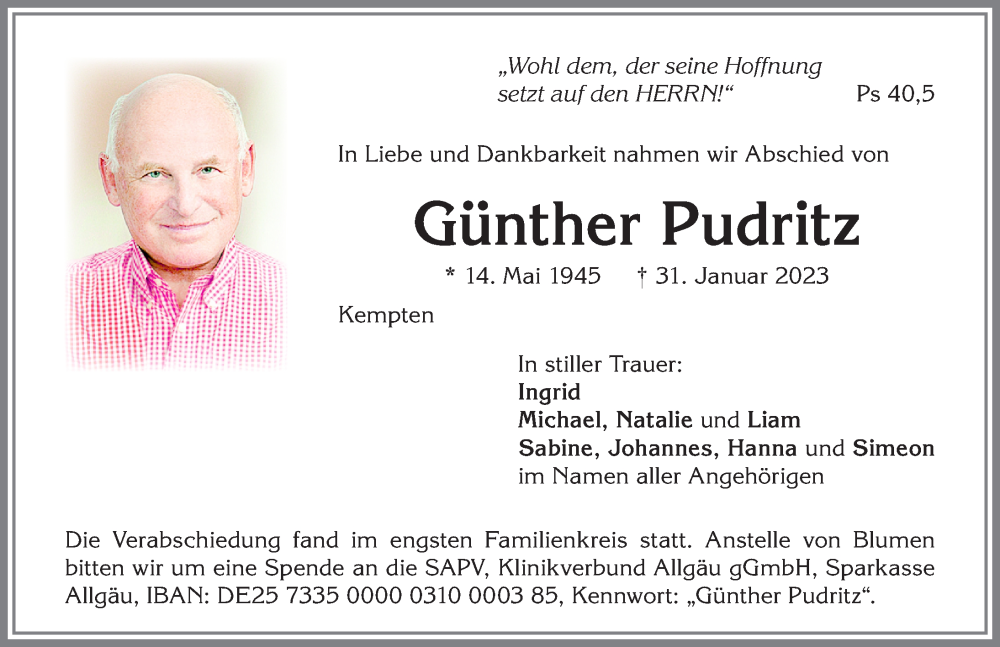 „Wohl dem, der seine Hoffnung setzt auf den HERRN!“ Ps 40,5

In Liebe und Dankbarkeit nahmen wir Abschied von

Günther Pudritz

* 14. Mai 1945 † 31. Januar 2023

Kempten

In stiller Trauer:
Ingrid
Michael, Natalie und Liam
Sabine, Johannes, Hanna und Simeon
im Namen aller Angehörigen

Die Verabschiedung fand im engsten Familienkreis statt. Anstelle von Blumen bitten wir um eine Spende an die SAPV, Klinikverbund Allgäu gGmbH, Sparkasse Allgäu, IBAN: DE25 7335 0000 0310 0003 85, Kennwort: „Günther Pudritz“.